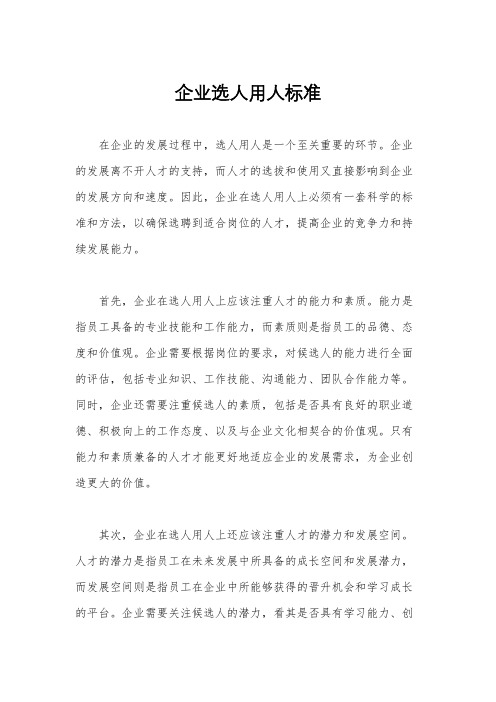 企业选人用人标准

在企业的发展过程中，选人用人是一个至关重要的环节。企业的发展离不开人才的支持，而人才的选拔和使用又直接影响到企业的发展方向和速度。因此，企业在选人用人上必须有一套科学的标准和方法，以确保选聘到适合岗位的人才，提高企业的竞争力和持续发展能力。

首先，企业在选人用人上应该注重人才的能力和素质。能力是指员工具备的专业技能和工作能力，而素质则是指员工的品德、态度和价值观。企业需要根据岗位的要求，对候选人的能力进行全面的评估，包括专业知识、工作技能、沟通能力、团队合作能力等。同时，企业还需要注重候选人的素质，包括是否具有良好的职业道德、积极向上的工作态度、以及与企业文化相契合的价值观。只有能力和素质兼备的人才才能更好地适应企业的发展需求，为企业创造更大的价值。

其次，企业在选人用人上还应该注重人才的潜力和发展空间。人才的潜力是指员工在未来发展中所具备的成长空间和发展潜力，而发展空间则是指员工在企业中所能够获得的晋升机会和学习成长的平台。企业需要关注候选人的潜力，看其是否具有学习能力、创